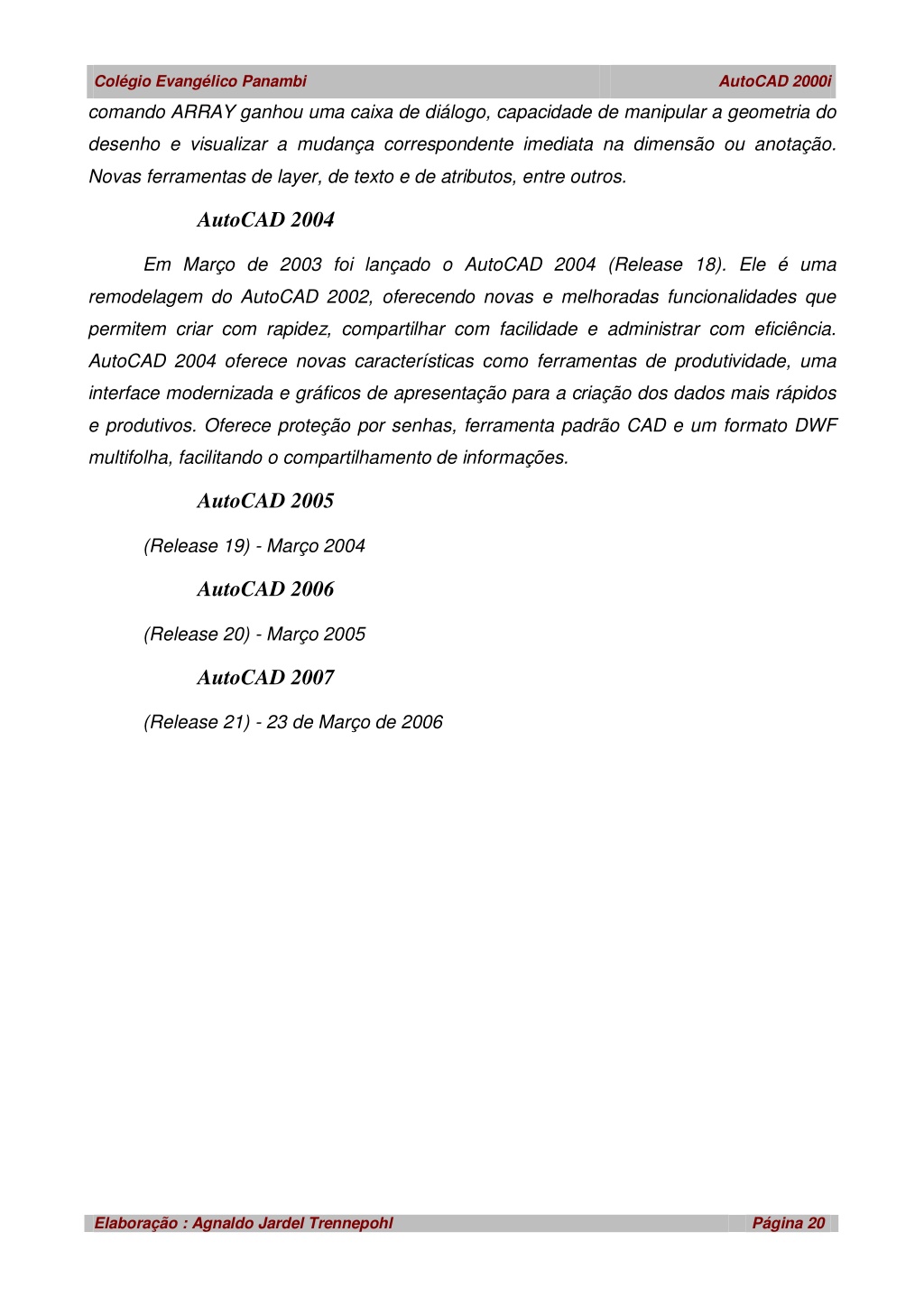 Colégio Evangélico Panambi AutoCAD 2000i

comando ARRAY ganhou uma caixa de diálogo, capacidade de manipular a geometria do desenho e visualizar a mudança correspondente imediata na dimensão ou anotação. Novas ferramentas de layer, de texto e de atributos, entre outros.

AutoCAD 2004

Em Março de 2003 foi lançado o AutoCAD 2004 (Release 18). Ele é uma remodelagem do AutoCAD 2002, oferecendo novas e melhoradas funcionalidades que permitem criar com rapidez, compartilhar com facilidade e administrar com eficiência. AutoCAD 2004 oferece novas características como ferramentas de produtividade, uma interface modernizada e gráficos de apresentação para a criação dos dados mais rápidos e produtivos. Oferece proteção por senhas, ferramenta padrão CAD e um formato DWF multifolha, facilitando o compartilhamento de informações.

AutoCAD 2005

(Release 19) - Março 2004

AutoCAD 2006

(Release 20) - Março 2005

AutoCAD 2007

(Release 21) - 23 de Março de 2006

Elaboração : Agnaldo Jardel Trennepohl Página 20